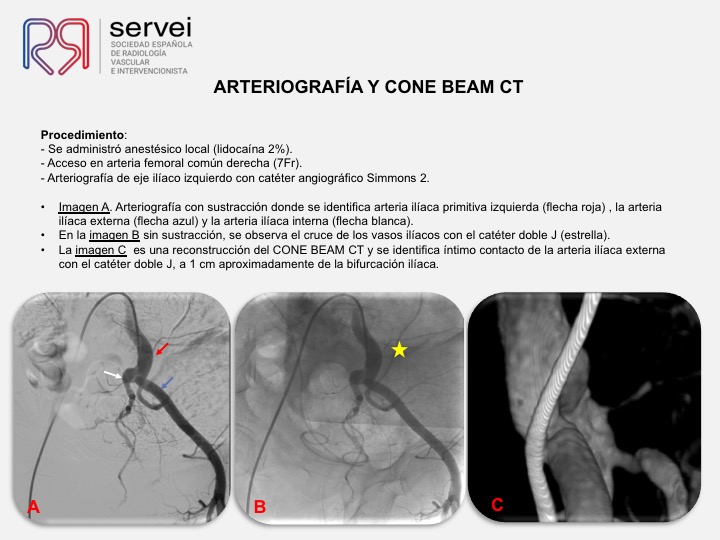 servei
SOCIEDAD ESPAÑOLA DE RADIOLOGÍA VASCULAR E INTERVENCIONISTA

ARTERIOGRAFÍA Y CONE BEAM CT

Procedimiento:
- Se administró anestésico local (lidocaína 2%).
- Acceso en arteria femoral común derecha (7Fr).
- Arteriografía de eje ilíaco izquierdo con catéter angiográfico Simmons 2.

• Imagen A. Arteriografía con sustracción donde se identifica arteria ilíaca primitiva izquierda (flecha roja) , la arteria ilíaca externa (flecha azul) y la arteria ilíaca interna (flecha blanca).
• En la imagen B sin sustracción, se observa el cruce de los vasos ilíacos con el catéter doble J (estrella).
• La imagen C es una reconstrucción del CONE BEAM CT y se identifica íntimo contacto de la arteria ilíaca externa con el catéter doble J, a 1 cm aproximadamente de la bifurcación ilíaca.

A

B

C